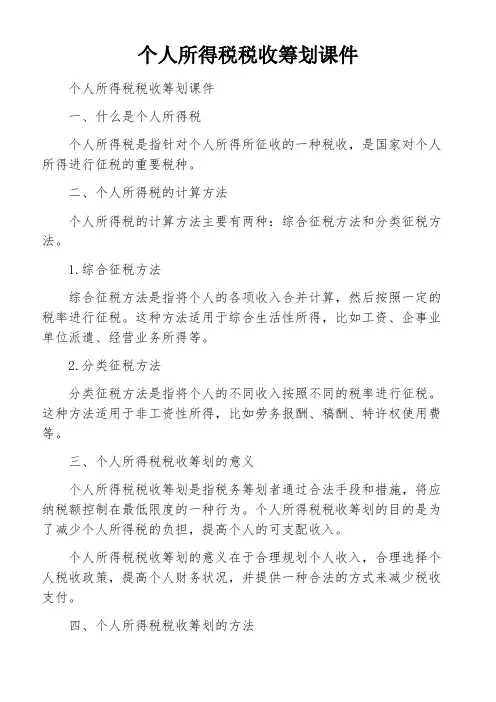 个人所得税税收筹划课件

个人所得税税收筹划课件

一、什么是个人所得税

个人所得税是指针对个人所得所征收的一种税收，是国家对个人所得进行征税的重要税种。

二、个人所得税的计算方法

个人所得税的计算方法主要有两种：综合征税方法和分类征税方法。

1.综合征税方法

综合征税方法是指将个人的各项收入合并计算，然后按照一定的税率进行征税。这种方法适用于综合生活性所得，比如工资、企事业单位派遣、经营业务所得等。

2.分类征税方法

分类征税方法是指将个人的不同收入按照不同的税率进行征税。这种方法适用于非工资性所得，比如劳务报酬、稿酬、特许权使用费等。

三、个人所得税税收筹划的意义

个人所得税税收筹划是指税务筹划者通过合法手段和措施，将应纳税额控制在最低限度的一种行为。个人所得税税收筹划的目的是为了减少个人所得税的负担，提高个人的可支配收入。

个人所得税税收筹划的意义在于合理规划个人收入，合理选择个人税收政策，提高个人财务状况，并提供一种合法的方式来减少税收支付。

四、个人所得税税收筹划的方法